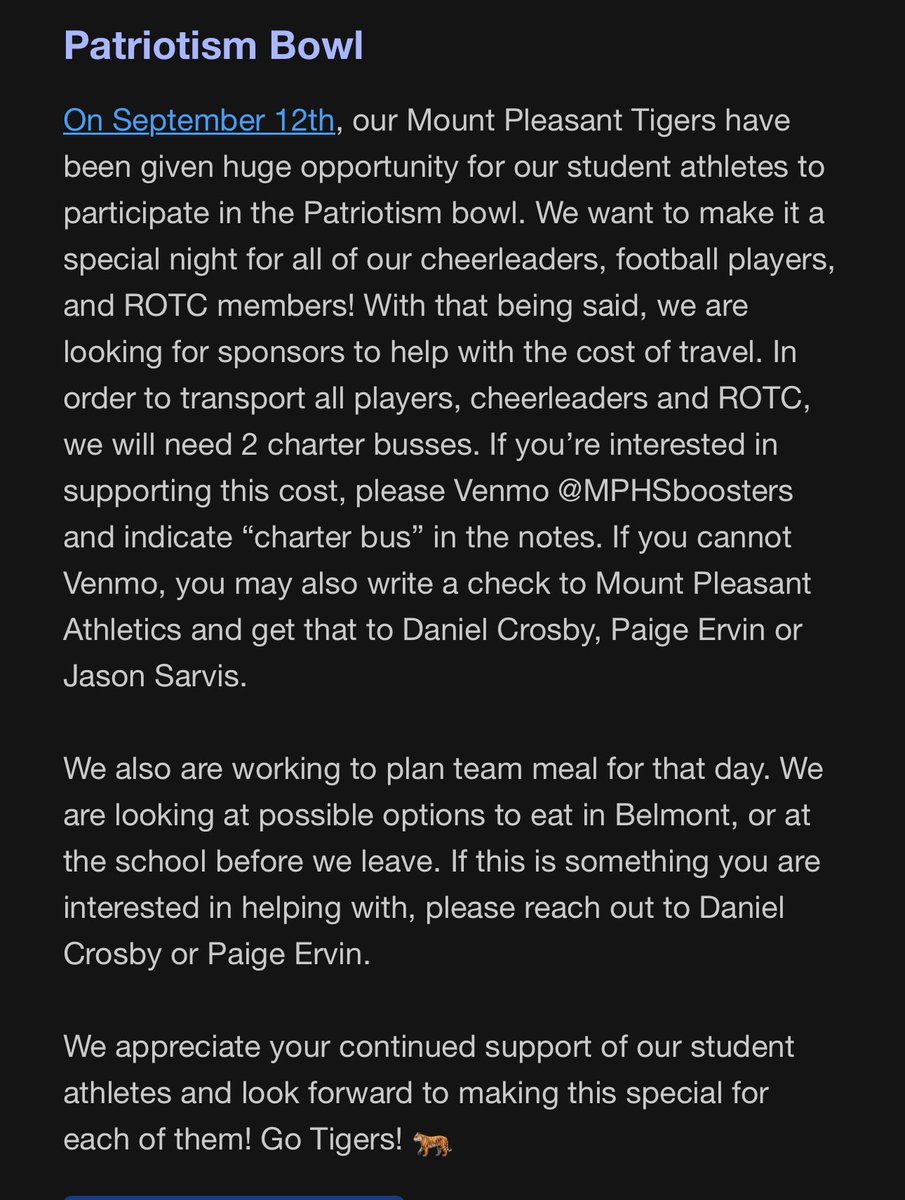 Patriotism Bowl

On September 12th, our Mount Pleasant Tigers have been given huge opportunity for our student athletes to participate in the Patriotism bowl. We want to make it a special night for all of our cheerleaders, football players, and ROTC members! With that being said, we are looking for sponsors to help with the cost of travel. In order to transport all players, cheerleaders and ROTC, we will need 2 charter busses. If you're interested in supporting this cost, please Venmo @MPHSboosters and indicate "charter bus" in the notes. If you cannot Venmo, you may also write a check to Mount Pleasant Athletics and get that to Daniel Crosby, Paige Ervin or Jason Sarvis.

We also are working to plan team meal for that day. We are looking at possible options to eat in Belmont, or at the school before we leave. If this is something you are interested in helping with, please reach out to Daniel Crosby or Paige Ervin.

We appreciate your continued support of our student athletes and look forward to making this special for each of them! Go Tigers! 🐅